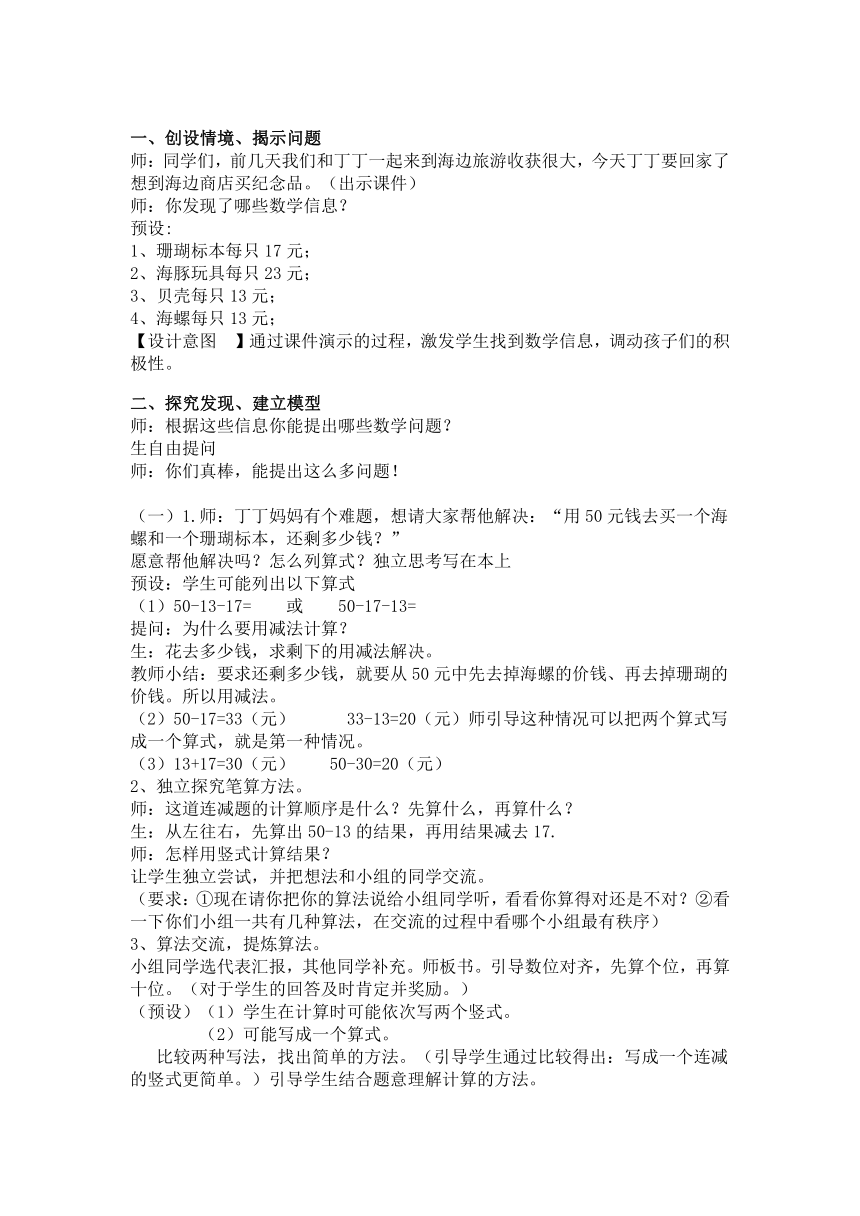 一、创设情境、揭示问题
师：同学们，前几天我们和丁丁一起来到海边旅游收获很大，今天丁丁要回家了想到海边商店买纪念品。（出示课件）
师：你发现了哪些数学信息？
预设:
1、珊瑚标本每只 17 元；
2、海豚玩具每只 23 元；
3、贝壳每只 13 元；
4、海螺每只 13 元；
【设计意图 】通过课件演示的过程，激发学生找到数学信息，调动孩子们的积极性。

二、探究发现、建立模型
师：根据这些信息你能提出哪些数学问题？
生自由提问
师：你们真棒，能提出这么多问题！

（一）1.师：丁丁妈妈有个难题，想请大家帮他解决：“用 50 元钱去买一个海螺和一个珊瑚标本，还剩多少钱？”
愿意帮他解决吗？怎么列算式？独立思考写在本上
预设：学生可能列出以下算式
（1）50-13-17= 或 50-17-13=
提问：为什么要用减法计算？
生：花去多少钱，求剩下的用减法解决。
教师小结：要求还剩多少钱，就要从 50 元中先去掉海螺的价钱、再去掉珊瑚的价钱。所以用减法。
（2）50-17=33（元） 33-13=20（元）师引导这种情况可以把两个算式写成一个算式，就是第一种情况。
（3）13+17=30（元） 50-30=20（元）
2、独立探究笔算方法。
师：这道连减题的计算顺序是什么？先算什么，再算什么？
生：从左往右，先算出 50-13 的结果，再用结果减去 17.
师：怎样用竖式计算结果？
让学生独立尝试，并把想法和小组的同学交流。
（要求：①现在请你把你的算法说给小组同学听，看看你算得对还是不对？②看一下你们小组一共有几种算法，在交流的过程中看哪个小组最有秩序）
3、算法交流，提炼算法。
小组同学选代表汇报，其他同学补充。师板书。引导数位对齐，先算个位，再算十位。（对于学生的回答及时肯定并奖励。）
（预设）（1）学生在计算时可能依次写两个竖式。
（2）可能写成一个算式。
比较两种写法，找出简单的方法。（引导学生通过比较得出：写成一个连减的竖式更简单。）引导学生结合题意理解计算的方法。